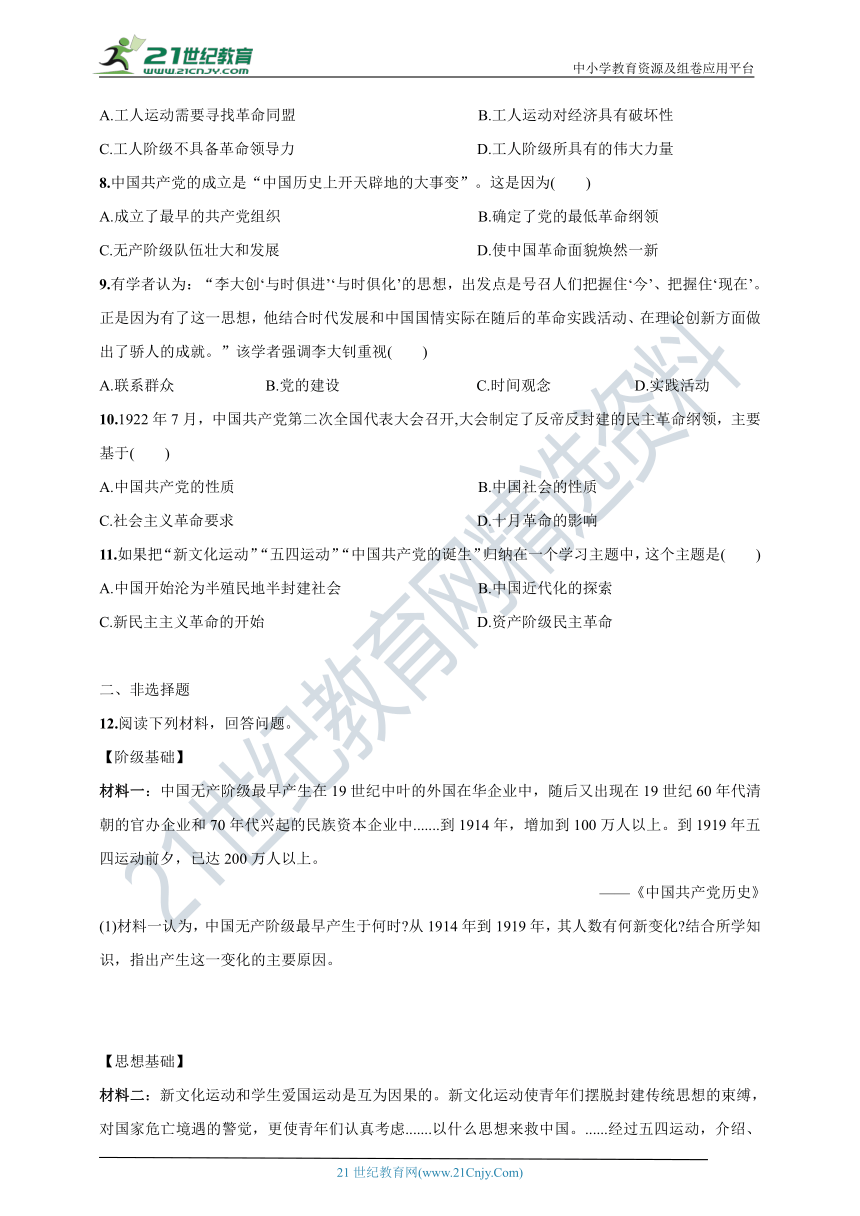 21世纪教育
www.21cnjy.com
中小学教育资源及组卷应用平台

A.工人运动需要寻找革命同盟
B.工人运动对经济具有破坏性
C.工人阶级不具备革命领导力
D.工人阶级所具有的伟大力量

8.中国共产党的成立是“中国历史上开天辟地的大事变”。这是因为(　　)
A.成立了最早的共产党组织
B.确定了党的最低革命纲领
C.无产阶级队伍壮大和发展
D.使中国革命面貌焕然一新

9.有学者认为：“李大创‘与时俱进’‘与时俱化’的思想，出发点是号召人们把握住‘今’、把握住‘现在’。正是因为有了这一思想，他结合时代发展和中国国情实际在随后的革命实践活动、在理论创新方面做出了骄人的成就。”该学者强调李大钊重视(　　)
A.联系群众
B.党的建设
C.时间观念
D.实践活动

10.1922 年 7 月，中国共产党第二次全国代表大会召开,大会制定了反帝反封建的民主革命纲领，主要基于(　　)
A.中国共产党的性质
B.中国社会的性质
C.社会主义革命要求
D.十月革命的影响

11.如果把“新文化运动”“五四运动”“中国共产党的诞生”归纳在一个学习主题中，这个主题是(　　)
A.中国开始沦为半殖民地半封建社会
B.中国近代化的探索
C.新民主主义革命的开始
D.资产阶级民主革命

二、非选择题
12.阅读下列材料，回答问题。
【阶级基础】
材料一：中国无产阶级最早产生在 19 世纪中叶的外国在华企业中，随后又出现在 19 世纪 60 年代清朝的官办企业和 70 年代兴起的民族资本企业中.......到 1914 年，增加到 100 万人以上。到 1919 年五四运动前夕，已达 200 万人以上。
——《中国共产党历史》
(1)材料一认为，中国无产阶级最早产生于何时?从 1914 年到 1919 年，其人数有何新变化?结合所学知识，指出产生这一变化的主要原因。

【思想基础】
材料二：新文化运动和学生爱国运动是互为因果的。新文化运动使青年们摆脱封建传统思想的束缚，对国家危亡境遇的警觉，更使青年们认真考虑.......以什么思想来救中国。......经过五四运动，介绍、

21 世纪教育网(www.21Cnjy.Com)
21世纪教育网精选资料